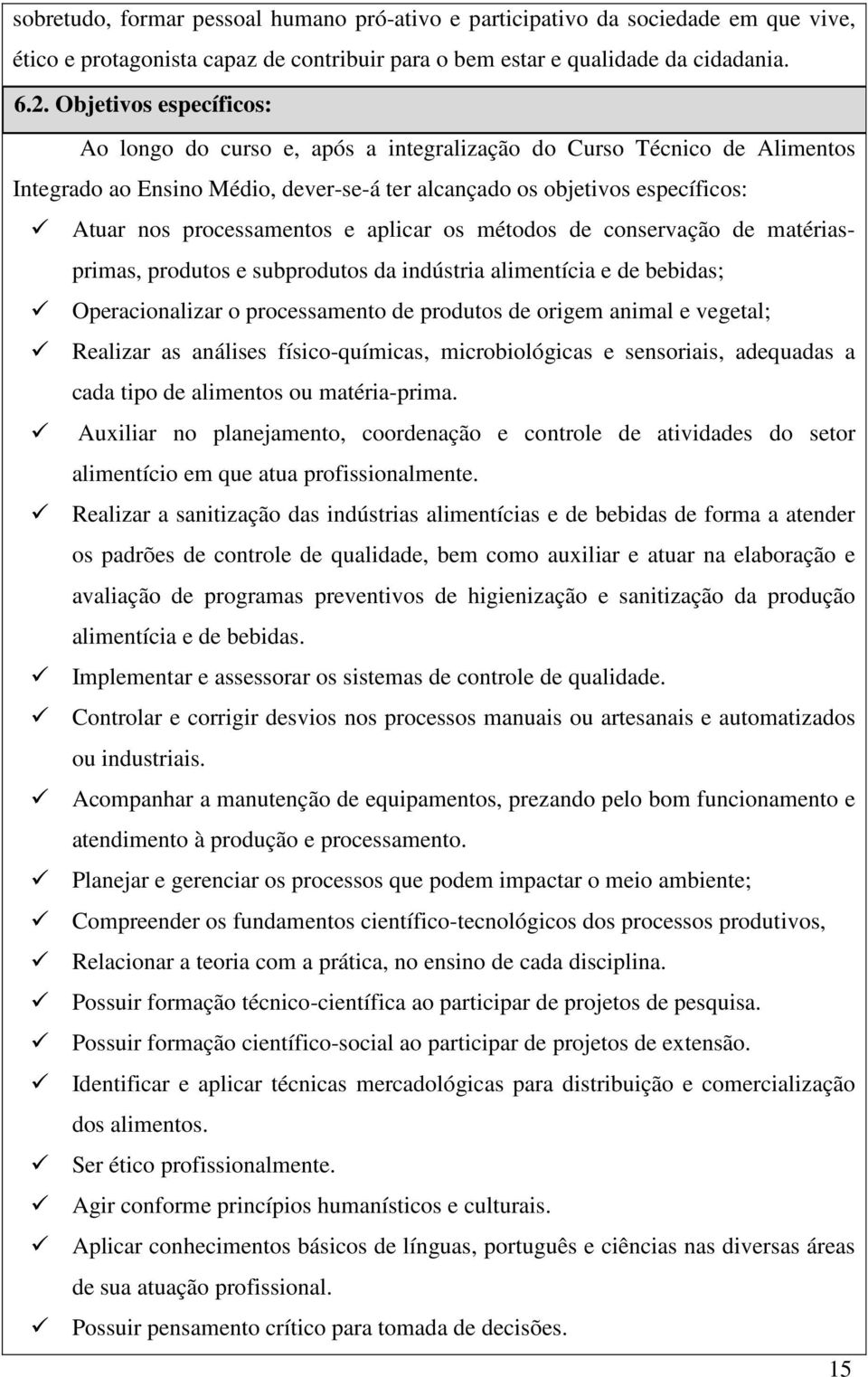 sobretudo, formar pessoal humano pró-ativo e participativo da sociedade em que vive, ético e protagonista capaz de contribuir para o bem estar e qualidade da cidadania.

6.2. Objetivos específicos:

Ao longo do curso e, após a integralização do Curso Técnico de Alimentos Integrado ao Ensino Médio, dever-se-á ter alcançado os objetivos específicos:

✓ Atuar nos processamentos e aplicar os métodos de conservação de matérias-primas, produtos e subprodutos da indústria alimentícia e de bebidas;
✓ Operacionalizar o processamento de produtos de origem animal e vegetal;
✓ Realizar as análises físico-químicas, microbiológicas e sensoriais, adequadas a cada tipo de alimentos ou matéria-prima.
✓ Auxiliar no planejamento, coordenação e controle de atividades do setor alimentício em que atua profissionalmente.
✓ Realizar a sanitização das indústrias alimentícias e de bebidas de forma a atender os padrões de controle de qualidade, bem como auxiliar e atuar na elaboração e avaliação de programas preventivos de higienização e sanitização da produção alimentícia e de bebidas.
✓ Implementar e assessorar os sistemas de controle de qualidade.
✓ Controlar e corrigir desvios nos processos manuais ou artesanais e automatizados ou industriais.
✓ Acompanhar a manutenção de equipamentos, prezando pelo bom funcionamento e atendimento à produção e processamento.
✓ Planejar e gerenciar os processos que podem impactar o meio ambiente;
✓ Compreender os fundamentos científico-tecnológicos dos processos produtivos,
✓ Relacionar a teoria com a prática, no ensino de cada disciplina.
✓ Possuir formação técnico-científica ao participar de projetos de pesquisa.
✓ Possuir formação científico-social ao participar de projetos de extensão.
✓ Identificar e aplicar técnicas mercadológicas para distribuição e comercialização dos alimentos.
✓ Ser ético profissionalmente.
✓ Agir conforme princípios humanísticos e culturais.
✓ Aplicar conhecimentos básicos de línguas, português e ciências nas diversas áreas de sua atuação profissional.
✓ Possuir pensamento crítico para tomada de decisões.

15